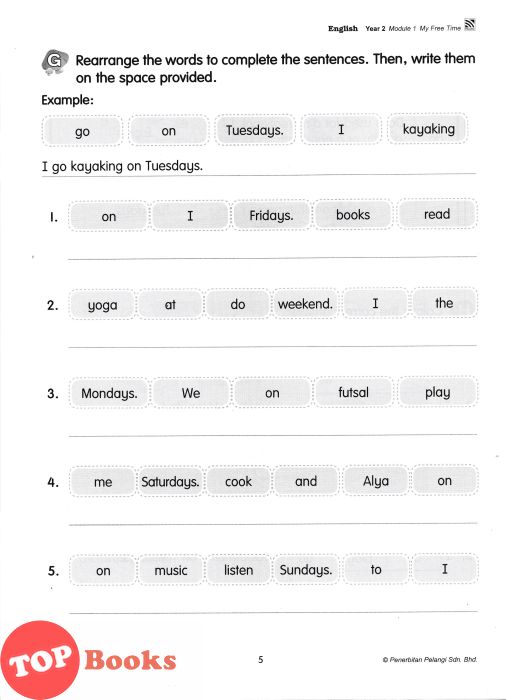 English Year 2 Module 1 My Free Time

G Rearrange the words to complete the sentences. Then, write them on the space provided.

Example:

go on Tuesdays. I kayaking

I go kayaking on Tuesdays.

1. on I Fridays. books read

2. yoga at do weekend. I the

3. Mondays. We on futsal play

4. me Saturdays. cook and Alya on

5. on music listen Sundays. to I

TOP Books

5

© Penerbitan Pelangi Sdn. Bhd.